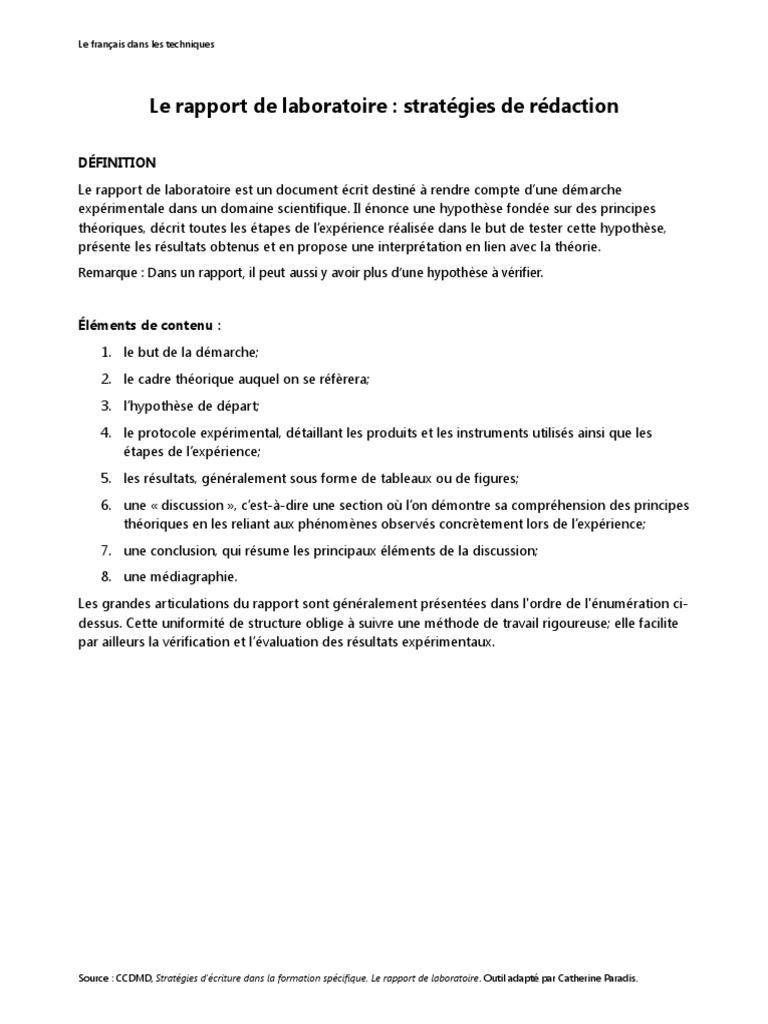 Le français dans les techniques

Le rapport de laboratoire : stratégies de rédaction

DÉFINITION

Le rapport de laboratoire est un document écrit destiné à rendre compte d'une démarche expérimentale dans un domaine scientifique. Il énonce une hypothèse fondée sur des principes théoriques, décrit toutes les étapes de l'expérience réalisée dans le but de tester cette hypothèse, présente les résultats obtenus et en propose une interprétation en lien avec la théorie.

Remarque : Dans un rapport, il peut aussi y avoir plus d'une hypothèse à vérifier.

Éléments de contenu :

1. le but de la démarche;
2. le cadre théorique auquel on se réfèrera;
3. l'hypothèse de départ;
4. le protocole expérimental, détaillant les produits et les instruments utilisés ainsi que les étapes de l'expérience;
5. les résultats, généralement sous forme de tableaux ou de figures;
6. une « discussion », c'est-à-dire une section où l'on démontre sa compréhension des principes théoriques en les reliant aux phénomènes observés concrètement lors de l'expérience;
7. une conclusion, qui résume les principaux éléments de la discussion;
8. une médiagraphie.

Les grandes articulations du rapport sont généralement présentées dans l'ordre de l'énumération ci-dessus. Cette uniformité de structure oblige à suivre une méthode de travail rigoureuse; elle facilite par ailleurs la vérification et l'évaluation des résultats expérimentaux.

Source : CCDMD, Stratégies d'écriture dans la formation spécifique. Le rapport de laboratoire. Outil adapté par Catherine Paradis.